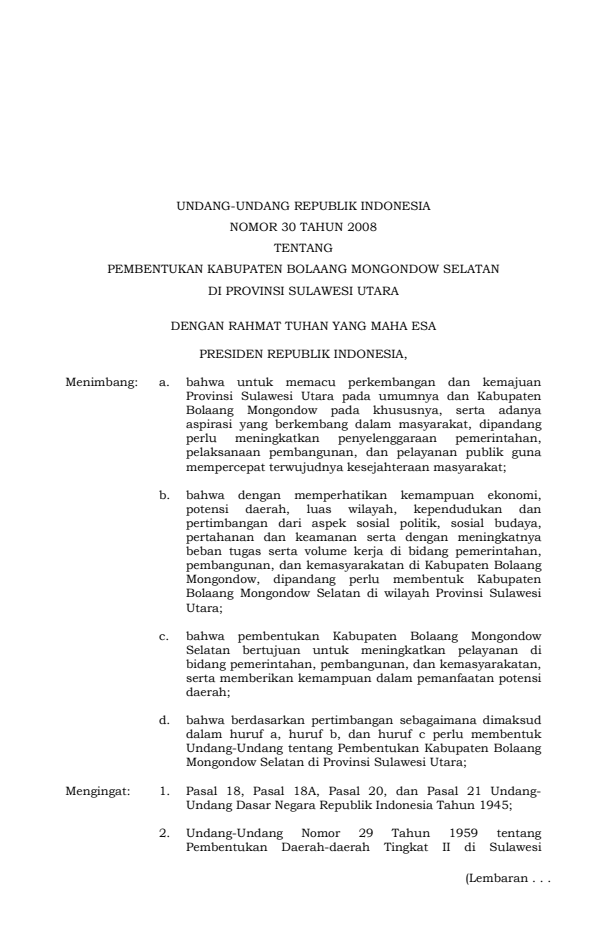 UNDANG-UNDANG REPUBLIK INDONESIA
NOMOR 30 TAHUN 2008
TENTANG
PEMBENTUKAN KABUPATEN BOLAANG MONGONDOW SELATAN
DI PROVINSI SULAWESI UTARA

DENGAN RAHMAT TUHAN YANG MAHA ESA

PRESIDEN REPUBLIK INDONESIA,

Menimbang: a. bahwa untuk memacu perkembangan dan kemajuan Provinsi Sulawesi Utara pada umumnya dan Kabupaten Bolaang Mongondow pada khususnya, serta adanya aspirasi yang berkembang dalam masyarakat, dipandang perlu meningkatkan penyelenggaraan pemerintahan, pelaksanaan pembangunan, dan pelayanan publik guna mempercepat terwujudnya kesejahteraan masyarakat;

b. bahwa dengan memperhatikan kemampuan ekonomi, potensi daerah, luas wilayah, kependudukan dan pertimbangan dari aspek sosial politik, sosial budaya, pertahanan dan keamanan serta dengan meningkatnya beban tugas serta volume kerja di bidang pemerintahan, pembangunan, dan kemasyarakatan di Kabupaten Bolaang Mongondow, dipandang perlu membentuk Kabupaten Bolaang Mongondow Selatan di wilayah Provinsi Sulawesi Utara;

c. bahwa pembentukan Kabupaten Bolaang Mongondow Selatan bertujuan untuk meningkatkan pelayanan di bidang pemerintahan, pembangunan, dan kemasyarakatan, serta memberikan kemampuan dalam pemanfaatan potensi daerah;

d. bahwa berdasarkan pertimbangan sebagaimana dimaksud dalam huruf a, huruf b, dan huruf c perlu membentuk Undang-Undang tentang Pembentukan Kabupaten Bolaang Mongondow Selatan di Provinsi Sulawesi Utara;

Mengingat: 1. Pasal 18, Pasal 18A, Pasal 20, dan Pasal 21 Undang-Undang Dasar Negara Republik Indonesia Tahun 1945;

2. Undang-Undang Nomor 29 Tahun 1959 tentang Pembentukan Daerah-daerah Tingkat II di Sulawesi

(Lembaran . . .